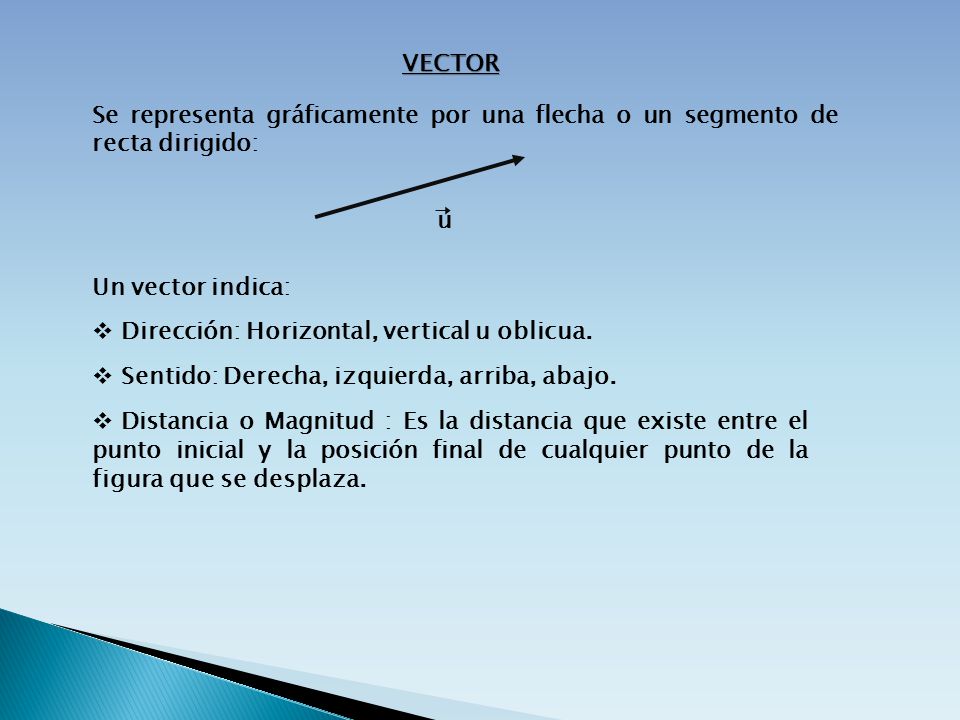 VECTOR

Se representa gráficamente por una flecha o un segmento de recta dirigido:

$\vec{u}$

Un vector indica:

❖ Dirección: Horizontal, vertical u oblicua.

❖ Sentido: Derecha, izquierda, arriba, abajo.

❖ Distancia o Magnitud : Es la distancia que existe entre el punto inicial y la posición final de cualquier punto de la figura que se desplaza.